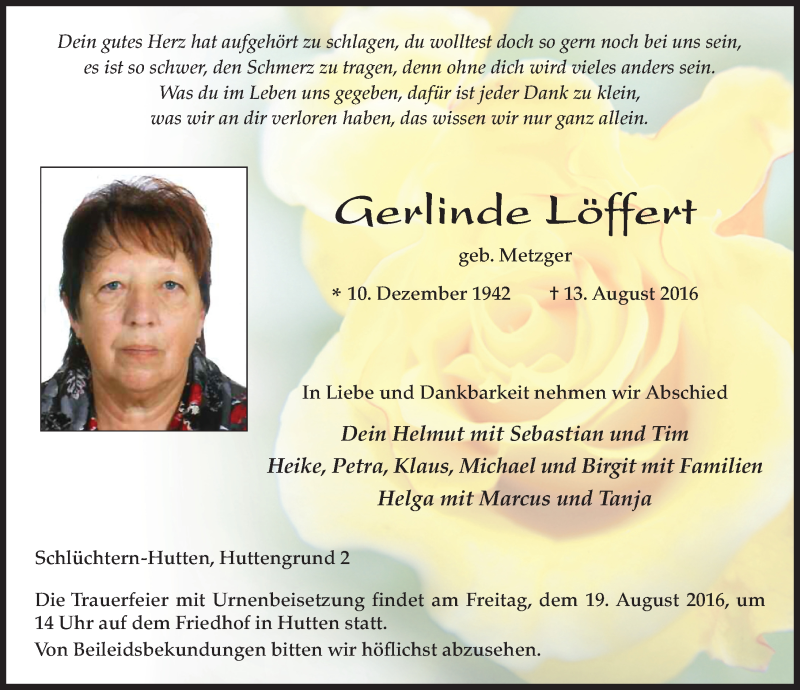 Dein gutes Herz hat aufgehört zu schlagen, du wolltest doch so gern noch bei uns sein,
es ist so schwer, den Schmerz zu tragen, denn ohne dich wird vieles anders sein.
Was du im Leben uns gegeben, dafür ist jeder Dank zu klein,
was wir an dir verloren haben, das wissen wir nur ganz allein.

Gerlinde Löffert

geb. Metzger

* 10. Dezember 1942 † 13. August 2016

In Liebe und Dankbarkeit nehmen wir Abschied

Dein Helmut mit Sebastian und Tim
Heike, Petra, Klaus, Michael und Birgit mit Familien
Helga mit Marcus und Tanja

Schlüchtern-Hutten, Huttengrund 2

Die Trauerfeier mit Urnenbeisetzung findet am Freitag, dem 19. August 2016, um 14 Uhr auf dem Friedhof in Hutten statt.
Von Beileidsbekundungen bitten wir höflichst abzusehen.